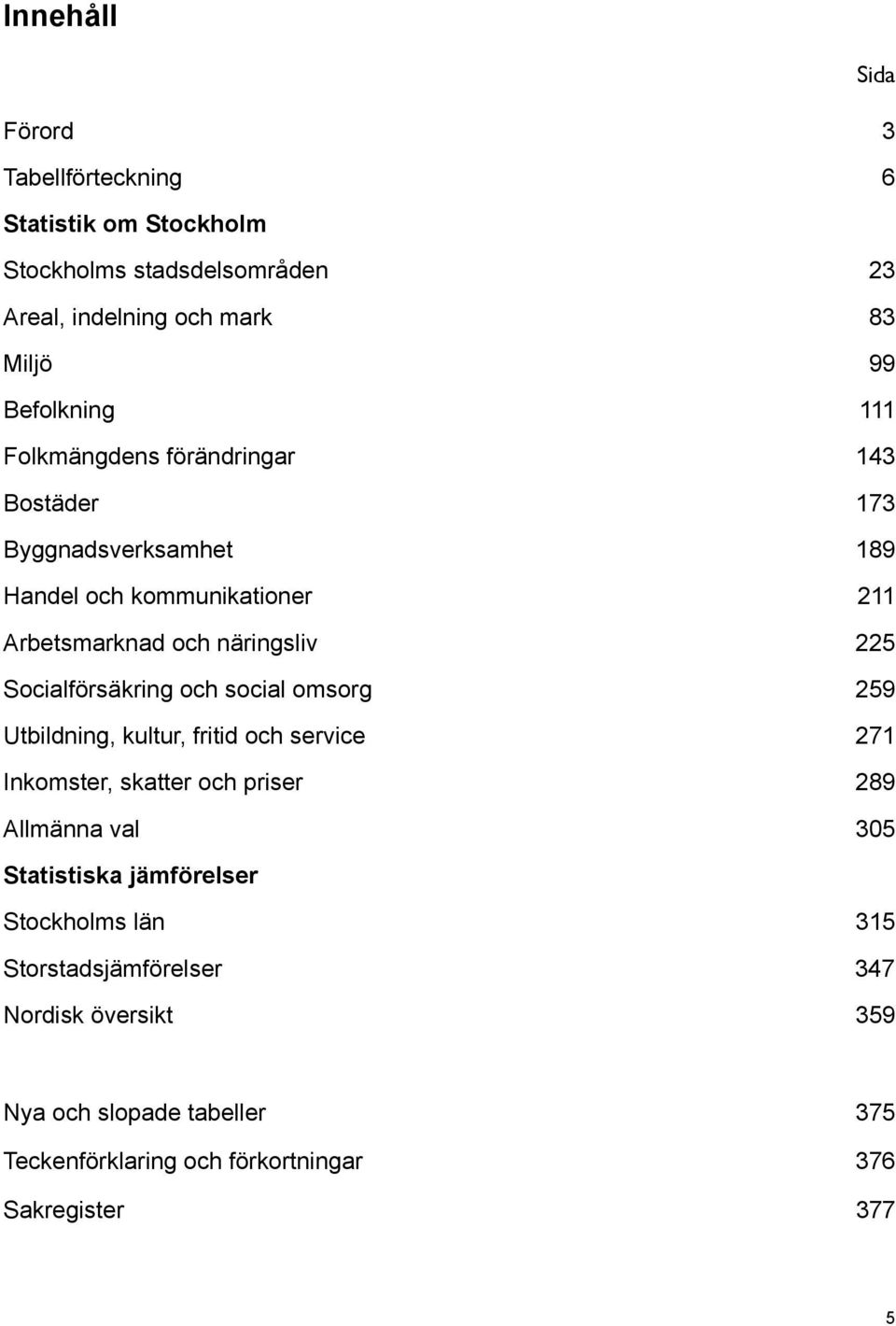 Innehåll

Sida

Förord 3

Tabellförteckning 6

Statistik om Stockholm

Stockholms stadsdelsområden 23

Areal, indelning och mark 83

Miljö 99

Befolkning 111

Folkmängdens förändringar 143

Bostäder 173

Byggnadsverksamhet 189

Handel och kommunikationer 211

Arbetsmarknad och näringsliv 225

Socialförsäkring och social omsorg 259

Utbildning, kultur, fritid och service 271

Inkomster, skatter och priser 289

Allmänna val 305

Statistiska jämförelser

Stockholms län 315

Storstadsjämförelser 347

Nordisk översikt 359

Nya och slopade tabeller 375

Teckenförklaring och förkortningar 376

Sakregister 377

5